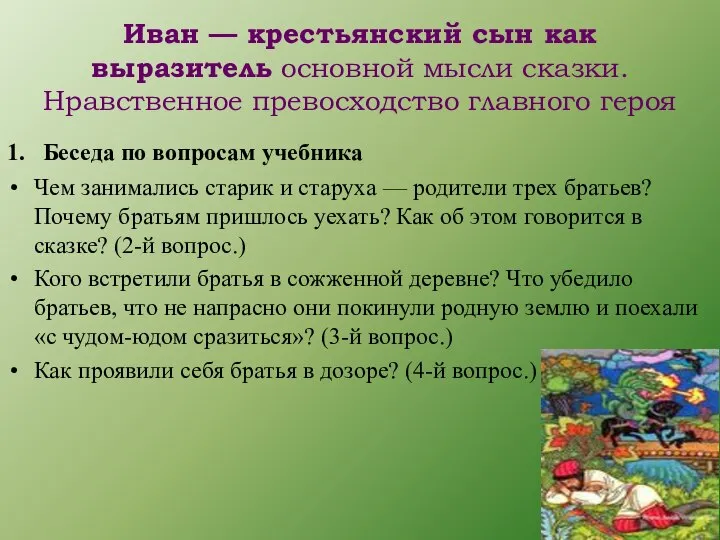 Иван — крестьянский сын как выразитель основной мысли сказки. Нравственное превосходство главного героя

1. Беседа по вопросам учебника

• Чем занимались старик и старуха — родители трех братьев? Почему братьям пришлось уехать? Как об этом говорится в сказке? (2-й вопрос.)

• Кого встретили братья в сожженной деревне? Что убедило братьев, что не напрасно они покинули родную землю и поехали «с чудом-юдом сразиться»? (3-й вопрос.)

• Как проявили себя братья в дозоре? (4-й вопрос.)